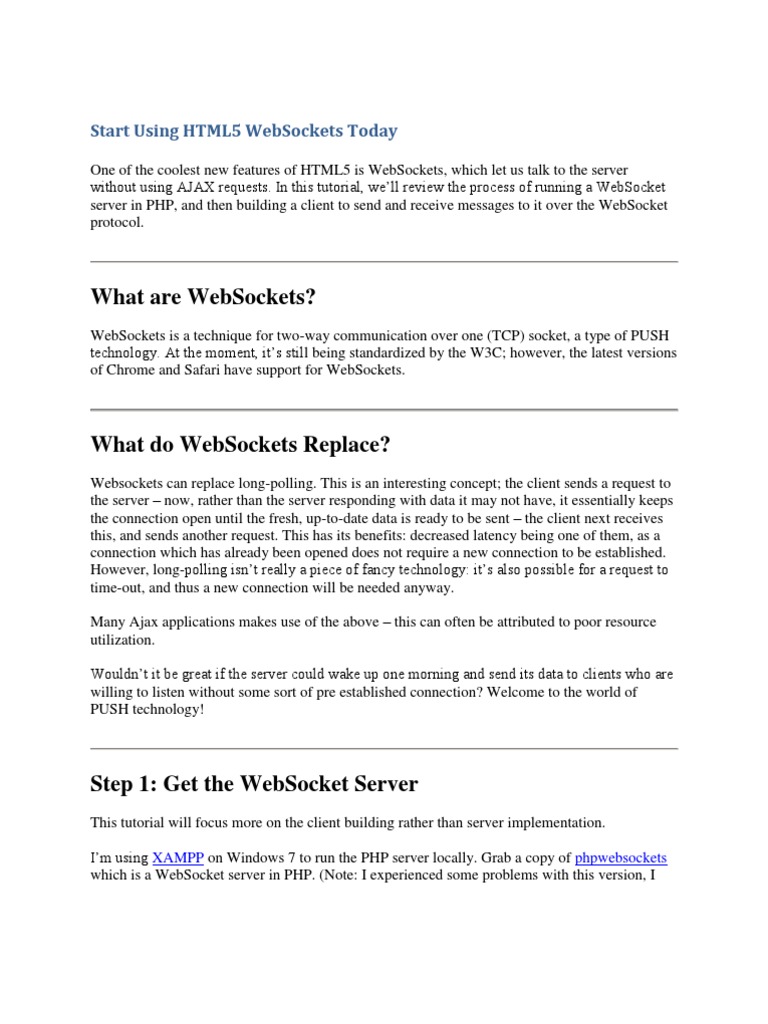 Start Using HTML5 WebSockets Today

One of the coolest new features of HTML5 is WebSockets, which let us talk to the server without using AJAX requests. In this tutorial, we'll review the process of running a WebSocket server in PHP, and then building a client to send and receive messages to it over the WebSocket protocol.

What are WebSockets?

WebSockets is a technique for two-way communication over one (TCP) socket, a type of PUSH technology. At the moment, it's still being standardized by the W3C; however, the latest versions of Chrome and Safari have support for WebSockets.

What do WebSockets Replace?

Websockets can replace long-polling. This is an interesting concept; the client sends a request to the server – now, rather than the server responding with data it may not have, it essentially keeps the connection open until the fresh, up-to-date data is ready to be sent – the client next receives this, and sends another request. This has its benefits: decreased latency being one of them, as a connection which has already been opened does not require a new connection to be established. However, long-polling isn't really a piece of fancy technology: it's also possible for a request to time-out, and thus a new connection will be needed anyway.

Many Ajax applications makes use of the above – this can often be attributed to poor resource utilization.

Wouldn't it be great if the server could wake up one morning and send its data to clients who are willing to listen without some sort of pre established connection? Welcome to the world of PUSH technology!

Step 1: Get the WebSocket Server

This tutorial will focus more on the client building rather than server implementation.

I'm using XAMPP on Windows 7 to run the PHP server locally. Grab a copy of phpwebsockets which is a WebSocket server in PHP. (Note: I experienced some problems with this version, I